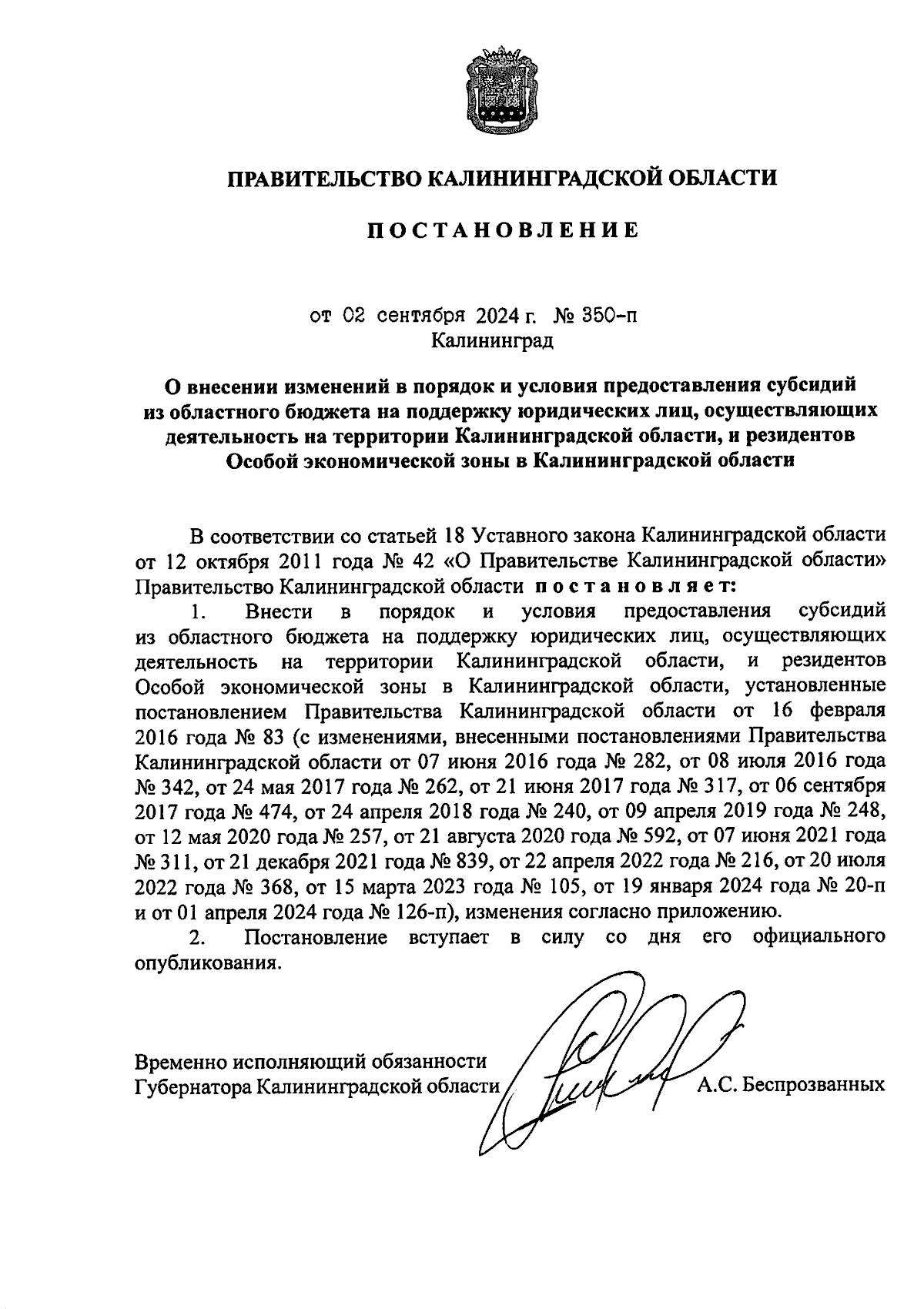 ПРАВИТЕЛЬСТВО КАЛИНИНГРАДСКОЙ ОБЛАСТИ

ПОСТАНОВЛЕНИЕ

от 02 сентября 2024 г. № 350-п
Калининград

О внесении изменений в порядок и условия предоставления субсидий из областного бюджета на поддержку юридических лиц, осуществляющих деятельность на территории Калининградской области, и резидентов Особой экономической зоны в Калининградской области

В соответствии со статьей 18 Уставного закона Калининградской области от 12 октября 2011 года № 42 «О Правительстве Калининградской области» Правительство Калининградской области постановляет:

1. Внести в порядок и условия предоставления субсидий из областного бюджета на поддержку юридических лиц, осуществляющих деятельность на территории Калининградской области, и резидентов Особой экономической зоны в Калининградской области, установленные постановлением Правительства Калининградской области от 16 февраля 2016 года № 83 (с изменениями, внесенными постановлениями Правительства Калининградской области от 07 июня 2016 года № 282, от 08 июля 2016 года № 342, от 24 мая 2017 года № 262, от 21 июня 2017 года № 317, от 06 сентября 2017 года № 474, от 24 апреля 2018 года № 240, от 09 апреля 2019 года № 248, от 12 мая 2020 года № 257, от 21 августа 2020 года № 592, от 07 июня 2021 года № 311, от 21 декабря 2021 года № 839, от 22 апреля 2022 года № 216, от 20 июля 2022 года № 368, от 15 марта 2023 года № 105, от 19 января 2024 года № 20-п и от 01 апреля 2024 года № 126-п), изменения согласно приложению.

2. Постановление вступает в силу со дня его официального опубликования.

Временно исполняющий обязанности
Губернатора Калининградской области А.С. Беспрозванных